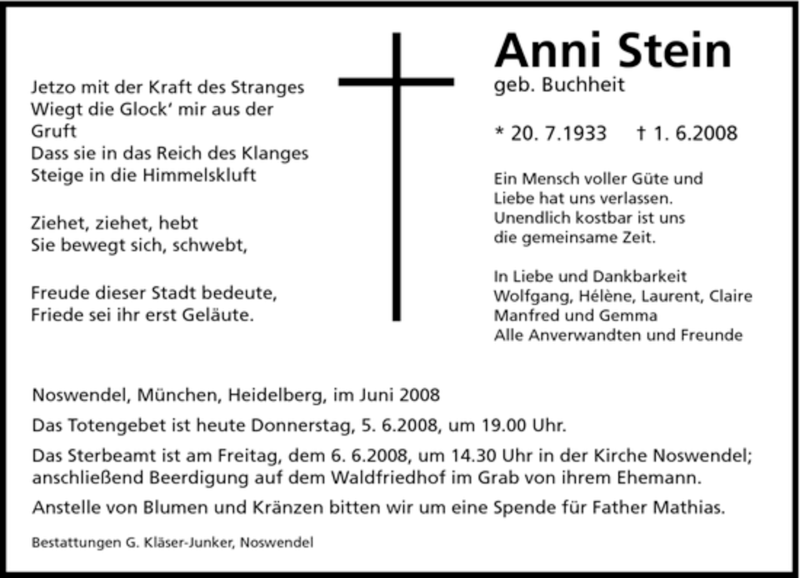 Jetzo mit der Kraft des Stranges
Wiegt die Glock' mir aus der Gruft
Dass sie in das Reich des Klanges
Steige in die Himmelskluft

Ziehet, ziehet, hebt
Sie bewegt sich, schwebt,

Freude dieser Stadt bedeute,
Friede sei ihr erst Geläute.

Anni Stein
geb. Buchheit

* 20. 7.1933 † 1. 6.2008

Ein Mensch voller Güte und Liebe hat uns verlassen. Unendlich kostbar ist uns die gemeinsame Zeit.

In Liebe und Dankbarkeit
Wolfgang, Hélène, Laurent, Claire
Manfred und Gemma
Alle Anverwandten und Freunde

Noswendel, München, Heidelberg, im Juni 2008

Das Totengebet ist heute Donnerstag, 5. 6.2008, um 19.00 Uhr.

Das Sterbeamt ist am Freitag, dem 6. 6.2008, um 14.30 Uhr in der Kirche Noswendel; anschließend Beerdigung auf dem Waldfriedhof im Grab von ihrem Ehemann.

Anstelle von Blumen und Kränzen bitten wir um eine Spende für Father Mathias.

Bestattungen G. Kläser-Junker, Noswendel